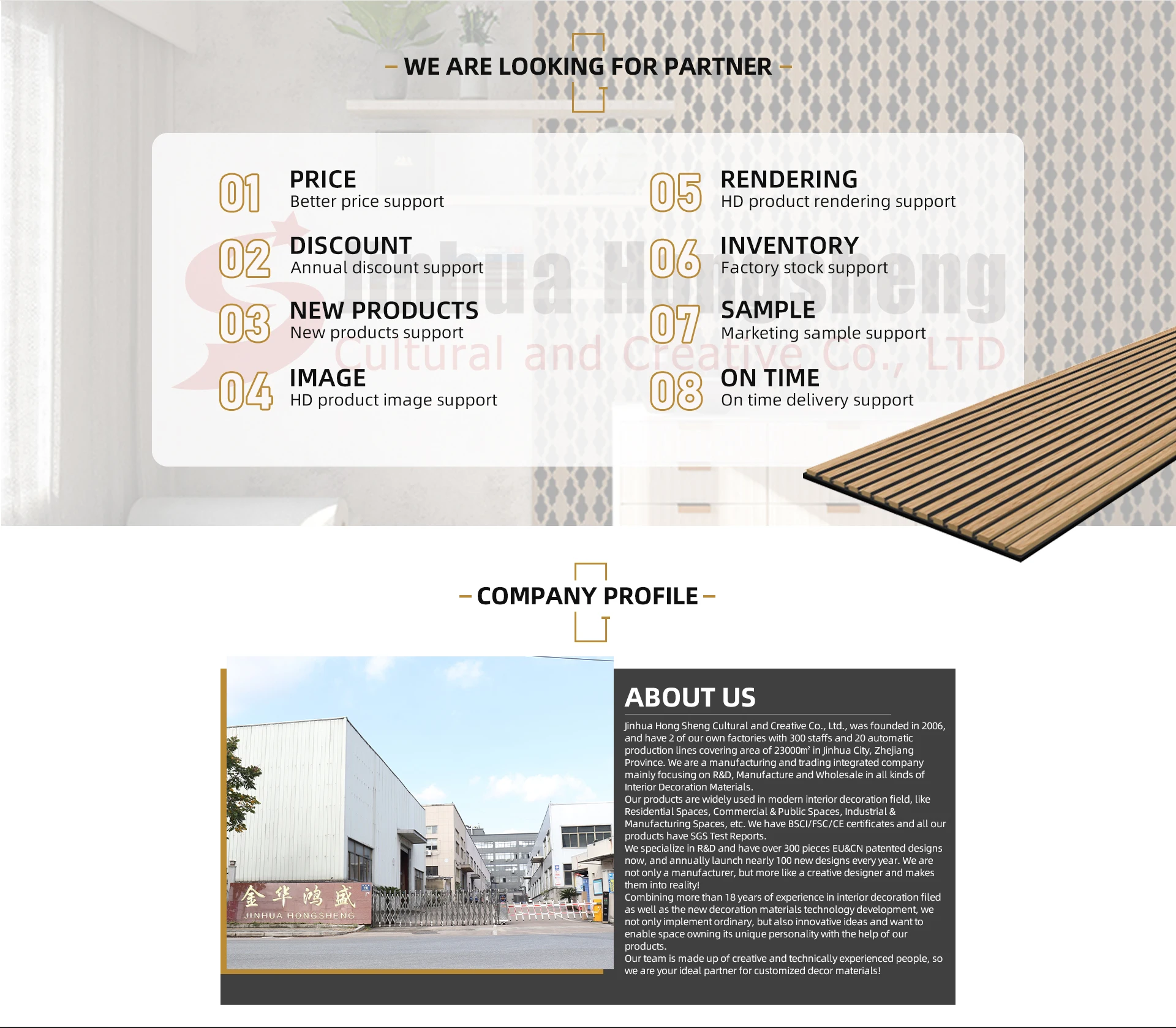 - WE ARE LOOKING FOR PARTNER -

01
PRICE
Better price support

02
DISCOUNT
Annual discount support

03
NEW PRODUCTS
New products support

04
IMAGE
HD product image support

05
RENDERING
HD product rendering support

06
INVENTORY
Factory stock support

07
SAMPLE
Marketing sample support

08
ON TIME
On time delivery support

- COMPANY PROFILE -

金华鸿盛
JINHUA HONGSHENG

ABOUT US

Jinhua Hong Sheng Cultural and Creative Co., Ltd., was founded in 2006, and have 2 of our own factories with 300 staffs and 20 automatic production lines covering area of 23000㎡ in Jinhua City, Zhejiang Province. We are a manufacturing and trading integrated company mainly focusing on R&D, Manufacture and Wholesale in all kinds of Interior Decoration Materials.

Our products are widely used in modern interior decoration field, like Residential Spaces, Commercial & Public Spaces, Industrial & Manufacturing Spaces, etc. We have BSCI/FSC/CE certificates and all our products have SGS Test Reports.

We specialize in R&D and have over 300 pieces EU&CN patented designs now, and annually launch nearly 100 new designs every year. We are not only a manufacturer, but more like a creative designer and makes them into reality!

Combining more than 18 years of experience in interior decoration filed as well as the new decoration materials technology development, we not only implement ordinary, but also innovative ideas and want to enable space owning its unique personality with the help of our products.

Our team is made up of creative and technically experienced people, so we are your ideal partner for customized decor materials!

Jinhua Hongsheng
Cultural and Creative Co., LTD